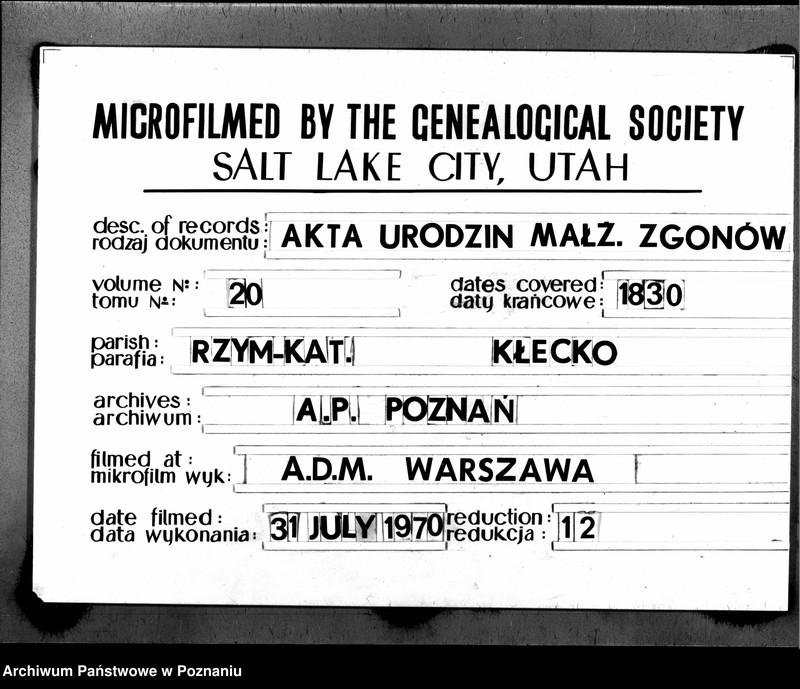 MICROFILMED BY THE GENEALOGICAL SOCIETY
SALT LAKE CITY, UTAH

desc. of records: rodzaj dokumentu: AKTA URODZIN MAŁŻ. ZGONÓW

volume №: tomu №: 20

dates covered: daty krańcowe: 1830

parish: parafia: RZYM-KAT. KŁECKO

archives: archiwum: A.P. POZNAŃ

filmed at: mikrofilm wyk: A.D.M. WARSZAWA

date filmed: data wykonania: 31 JULY 1970

reduction: redukcja: 12

Archiwum Państwowe w Poznaniu